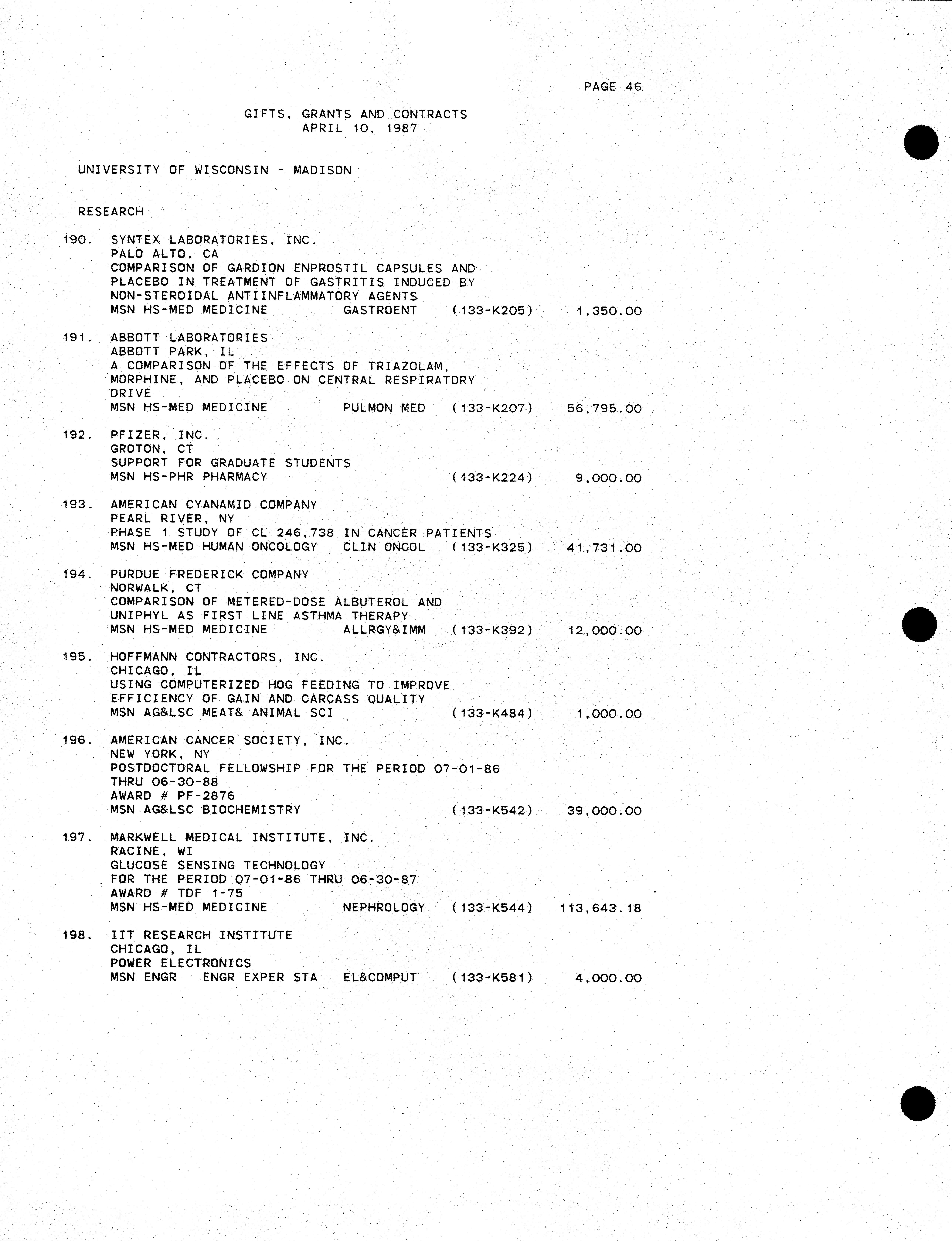 PAGE 46

GIFTS, GRANTS AND CONTRACTS
APRIL 10, 1987

UNIVERSITY OF WISCONSIN - MADISON

RESEARCH

190. SYNTEX LABORATORIES, INC.
PALO ALTO, CA
COMPARISON OF GARDION ENPROSTIL CAPSULES AND PLACEBO IN TREATMENT OF GASTRITIS INDUCED BY NON-STEROIDAL ANTIINFLAMMATORY AGENTS
MSN HS-MED MEDICINE GASTROENT (133-K205) 1,350.00

191. ABBOTT LABORATORIES
ABBOTT PARK, IL
A COMPARISON OF THE EFFECTS OF TRIAZOLAM, MORPHINE, AND PLACEBO ON CENTRAL RESPIRATORY DRIVE
MSN HS-MED MEDICINE PULMON MED (133-K207) 56,795.00

192. PFIZER, INC.
GROTON, CT
SUPPORT FOR GRADUATE STUDENTS
MSN HS-PHR PHARMACY (133-K224) 9,000.00

193. AMERICAN CYANAMID COMPANY
PEARL RIVER, NY
PHASE 1 STUDY OF CL 246,738 IN CANCER PATIENTS
MSN HS-MED HUMAN ONCOLOGY CLIN ONCOL (133-K325) 41,731.00

194. PURDUE FREDERICK COMPANY
NORWALK, CT
COMPARISON OF METERED-DOSE ALBUTEROL AND UNIPHYL AS FIRST LINE ASTHMA THERAPY
MSN HS-MED MEDICINE ALLRGY&IMM (133-K392) 12,000.00

195. HOFFMANN CONTRACTORS, INC.
CHICAGO, IL
USING COMPUTERIZED HOG FEEDING TO IMPROVE EFFICIENCY OF GAIN AND CARCASS QUALITY
MSN AG&LSC MEAT& ANIMAL SCI (133-K484) 1,000.00

196. AMERICAN CANCER SOCIETY, INC.
NEW YORK, NY
POSTDOCTORAL FELLOWSHIP FOR THE PERIOD 07-01-86 THRU 06-30-88
AWARD # PF-2876
MSN AG&LSC BIOCHEMISTRY (133-K542) 39,000.00

197. MARKWELL MEDICAL INSTITUTE, INC.
RACINE, WI
GLUCOSE SENSING TECHNOLOGY
FOR THE PERIOD 07-01-86 THRU 06-30-87
AWARD # TDF 1-75
MSN HS-MED MEDICINE NEPHROLOGY (133-K544) 113,643.18

198. IIT RESEARCH INSTITUTE
CHICAGO, IL
POWER ELECTRONICS
MSN ENGR ENGR EXPER STA EL&COMPUT (133-K581) 4,000.00